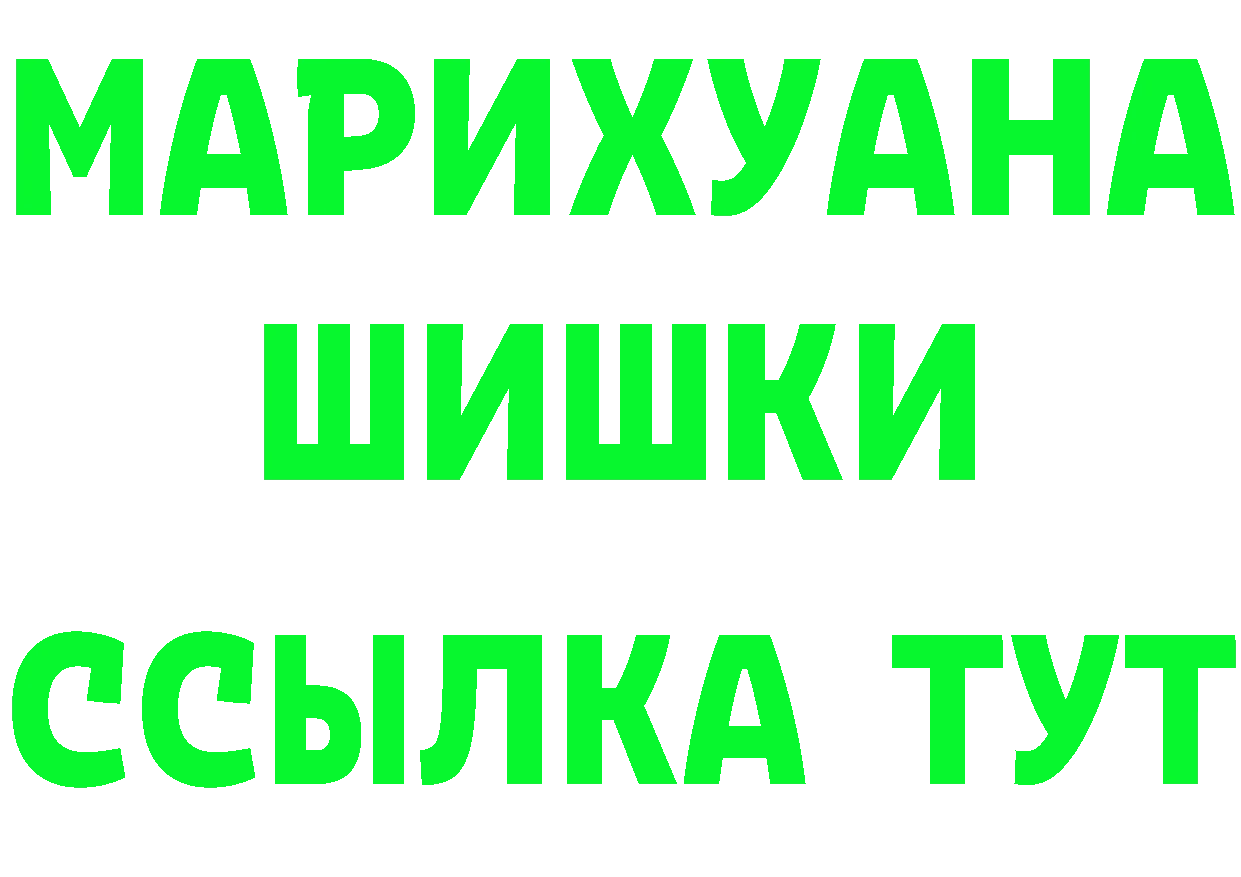 МАРИХУАНА
ШИШКИ
ССЫЛКА ТУТ